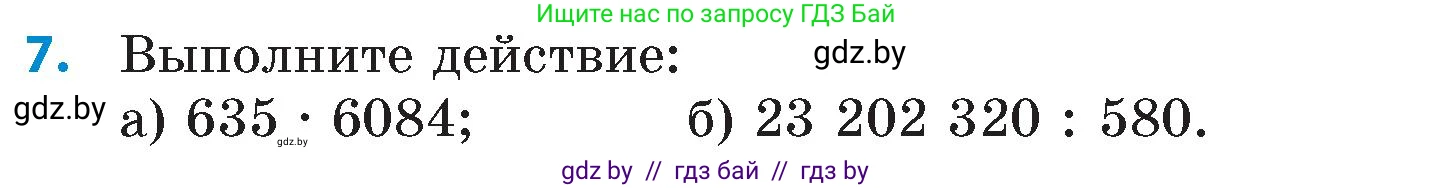 Ищите нас по запросу ГДЗ Бай

7. Выполните действие: gdz.by

gdz.by а) $635 \cdot 6084$; gdz.by б) $23\ 202\ 320 : 580$.

gdz by // гдз бай // гдз by